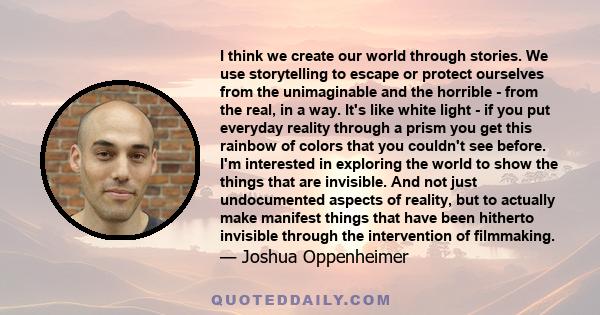 I think we create our world through stories. We use storytelling to escape or protect ourselves from the unimaginable and the horrible - from the real, in a way. It's like white light - if you put everyday reality through a prism you get this rainbow of colors that you couldn't see before. I'm interested in exploring the world to show the things that are invisible. And not just undocumented aspects of reality, but to actually make manifest things that have been hitherto invisible through the intervention of filmmaking.
— Joshua Oppenheimer

QUOTEDDAILY.COM